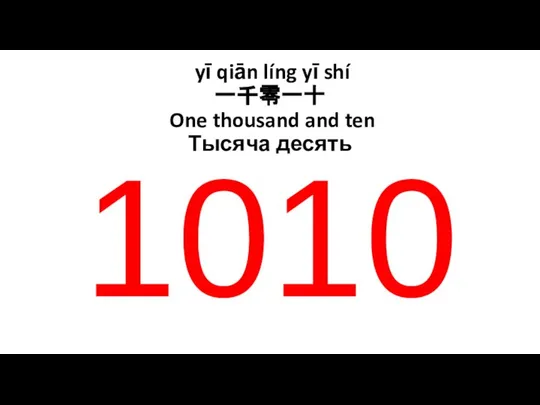 yī qiān líng yī shí
一千零一十
One thousand and ten
Тысяча десять
1010